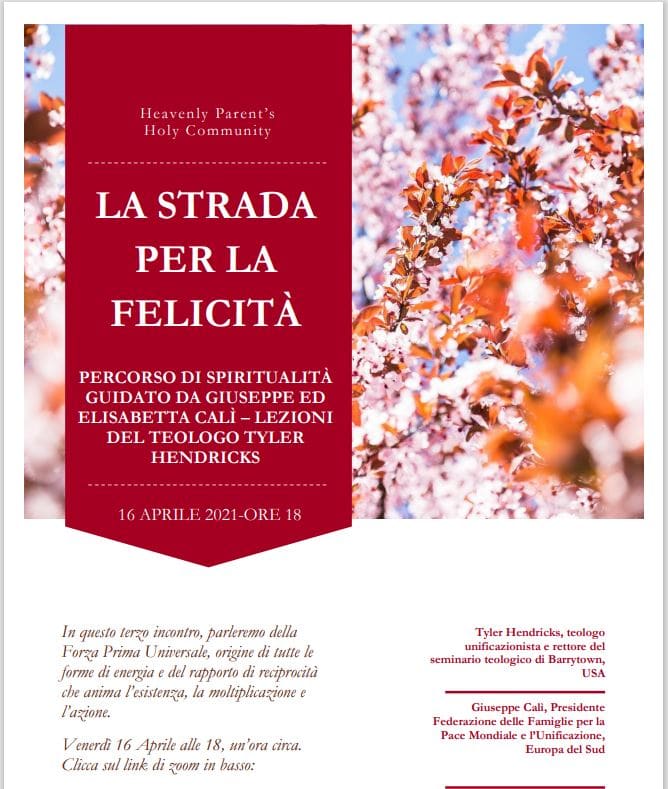 Heavenly Parent's
Holy Community

LA STRADA PER LA FELICITÀ

PERCORSO DI SPIRITUALITÀ GUIDATO DA GIUSEPPE ED ELISABETTA CALÌ – LEZIONI DEL TEOLOGO TYLER HENDRICKS

16 APRILE 2021-ORE 18

In questo terzo incontro, parleremo della Forza Prima Universale, origine di tutte le forme di energia e del rapporto di reciprocità che anima l'esistenza, la moltiplicazione e l'azione.

Venerdì 16 Aprile alle 18, un'ora circa. Clicca sul link di zoom in basso:

Tyler Hendricks, teologo unificazionista e rettore del seminario teologico di Barrytown, USA

Giuseppe Calì, Presidente Federazione delle Famiglie per la Pace Mondiale e l'Unificazione, Europa del Sud